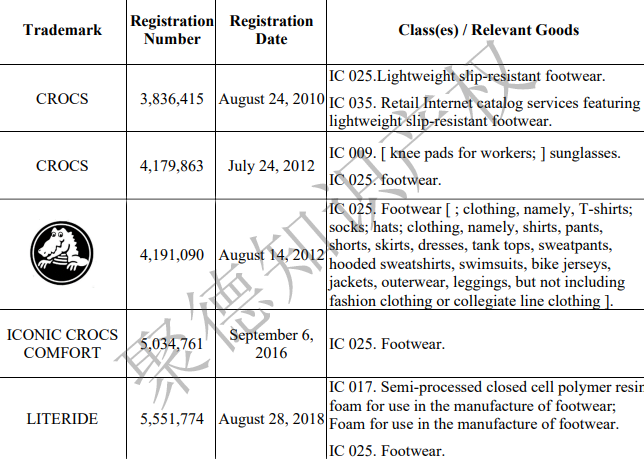 | Trademark | Registration Number | Registration Date | Class(es) / Relevant Goods |
|---|---|---|---|
| CROCS | 3,836,415 | August 24, 2010 | IC 025.Lightweight slip-resistant footwear. IC 035. Retail Internet catalog services featuring lightweight slip-resistant footwear. |
| CROCS | 4,179,863 | July 24, 2012 | IC 009. [ knee pads for workers; ] sunglasses. IC 025. footwear. |
|  | 4,191,090 | August 14, 2012 | IC 025. Footwear [ ; clothing, namely, T-shirts; socks; hats; clothing, namely, shirts, pants, shorts, skirts, dresses, tank tops, sweatpants, hooded sweatshirts, swimsuits, bike jerseys, jackets, outerwear, leggings, but not including fashion clothing or collegiate line clothing ]. |
| ICONIC CROCS COMFORT | 5,034,761 | September 6, 2016 | IC 025. Footwear. |
| LITERIDE | 5,551,774 | August 28, 2018 | IC 017. Semi-processed closed cell polymer resin foam for use in the manufacture of footwear; Foam for use in the manufacture of footwear. IC 025. Footwear. |

聚德知识产权